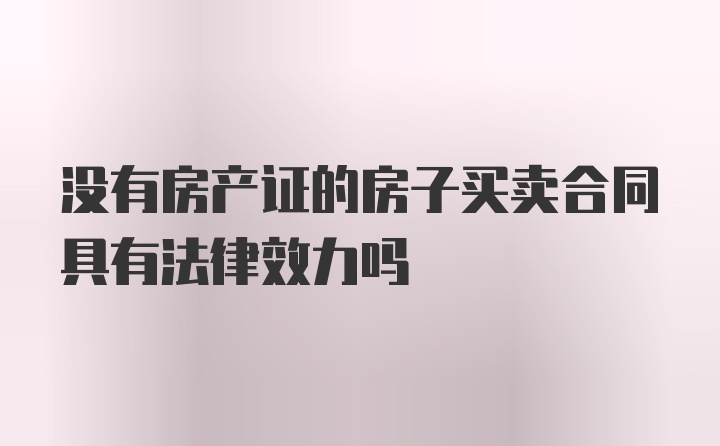 没有房产证的房子买卖合同具有法律效力吗